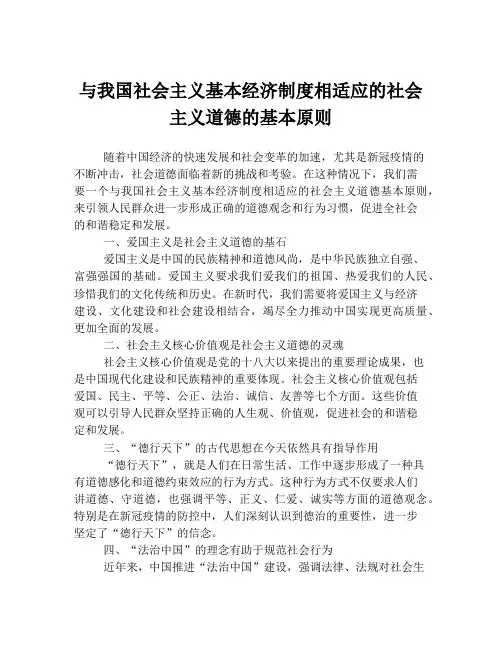 与我国社会主义基本经济制度相适应的社会主义道德的基本原则

随着中国经济的快速发展和社会变革的加速，尤其是新冠疫情的不断冲击，社会道德面临着新的挑战和考验。在这种情况下，我们需要一个与我国社会主义基本经济制度相适应的社会主义道德基本原则，来引领人民群众进一步形成正确的道德观念和行为习惯，促进全社会的和谐稳定和发展。

一、爱国主义是社会主义道德的基石

爱国主义是中国的民族精神和道德风尚，是中华民族独立自强、富强强国的基础。爱国主义要求我们爱我们的祖国、热爱我们的人民、珍惜我们的文化传统和历史。在新时代，我们需要将爱国主义与经济建设、文化建设和社会建设相结合，竭尽全力推动中国实现更高质量、更加全面的发展。

二、社会主义核心价值观是社会主义道德的灵魂

社会主义核心价值观是党的十八大以来提出的重要理论成果，也是中国现代化建设和民族精神的重要体现。社会主义核心价值观包括爱国、民主、平等、公正、法治、诚信、友善等七个方面。这些价值观可以引导人民群众坚持正确的人生观、价值观，促进社会的和谐稳定和发展。

三、“德行天下”的古代思想在今天依然具有指导作用

“德行天下”，就是人们在日常生活、工作中逐步形成了一种具有道德感化和道德约束效应的行为方式。这种行为方式不仅要求人们讲道德、守道德，也强调平等、正义、仁爱、诚实等方面的道德观念。特别是在新冠疫情的防控中，人们深刻认识到德治的重要性，进一步坚定了“德行天下”的信念。

四、“法治中国”的理念有助于规范社会行为

近年来，中国推进“法治中国”建设，强调法律、法规对社会生